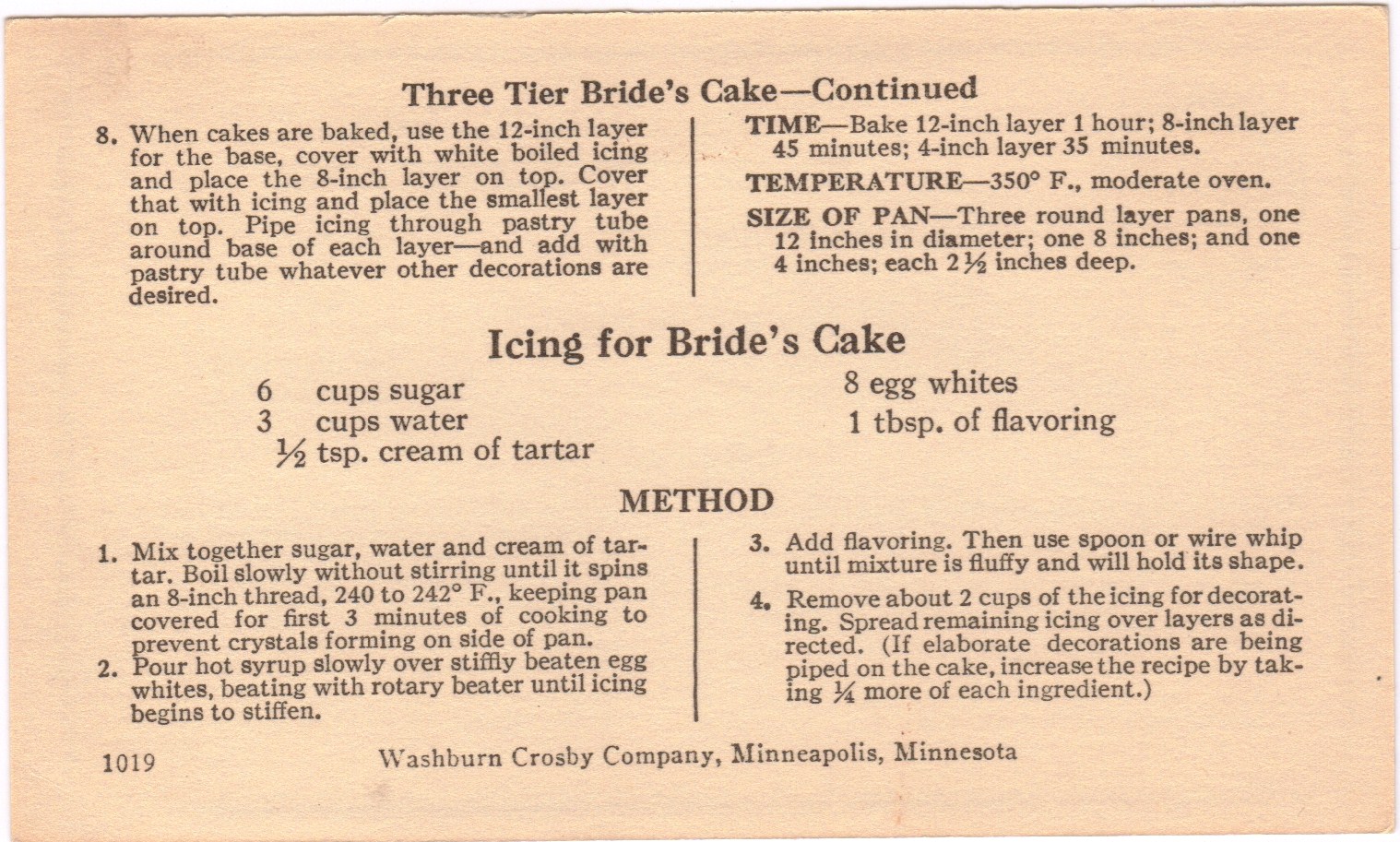 Three Tier Bride's Cake—Continued

8. When cakes are baked, use the 12-inch layer for the base, cover with white boiled icing and place the 8-inch layer on top. Cover that with icing and place the smallest layer on top. Pipe icing through pastry tube around base of each layer—and add with pastry tube whatever other decorations are desired.

TIME—Bake 12-inch layer 1 hour; 8-inch layer 45 minutes; 4-inch layer 35 minutes.

TEMPERATURE—350° F., moderate oven.

SIZE OF PAN—Three round layer pans, one 12 inches in diameter; one 8 inches; and one 4 inches; each $2\frac{1}{2}$ inches deep.

Icing for Bride's Cake

6 cups sugar
3 cups water
$\frac{1}{2}$ tsp. cream of tartar

8 egg whites
1 tbsp. of flavoring

METHOD

1. Mix together sugar, water and cream of tartar. Boil slowly without stirring until it spins an 8-inch thread, 240 to 242° F., keeping pan covered for first 3 minutes of cooking to prevent crystals forming on side of pan.
2. Pour hot syrup slowly over stiffly beaten egg whites, beating with rotary beater until icing begins to stiffen.

3. Add flavoring. Then use spoon or wire whip until mixture is fluffy and will hold its shape.
4. Remove about 2 cups of the icing for decorating. Spread remaining icing over layers as directed. (If elaborate decorations are being piped on the cake, increase the recipe by taking $\frac{1}{4}$ more of each ingredient.)

1019 Washburn Crosby Company, Minneapolis, Minnesota